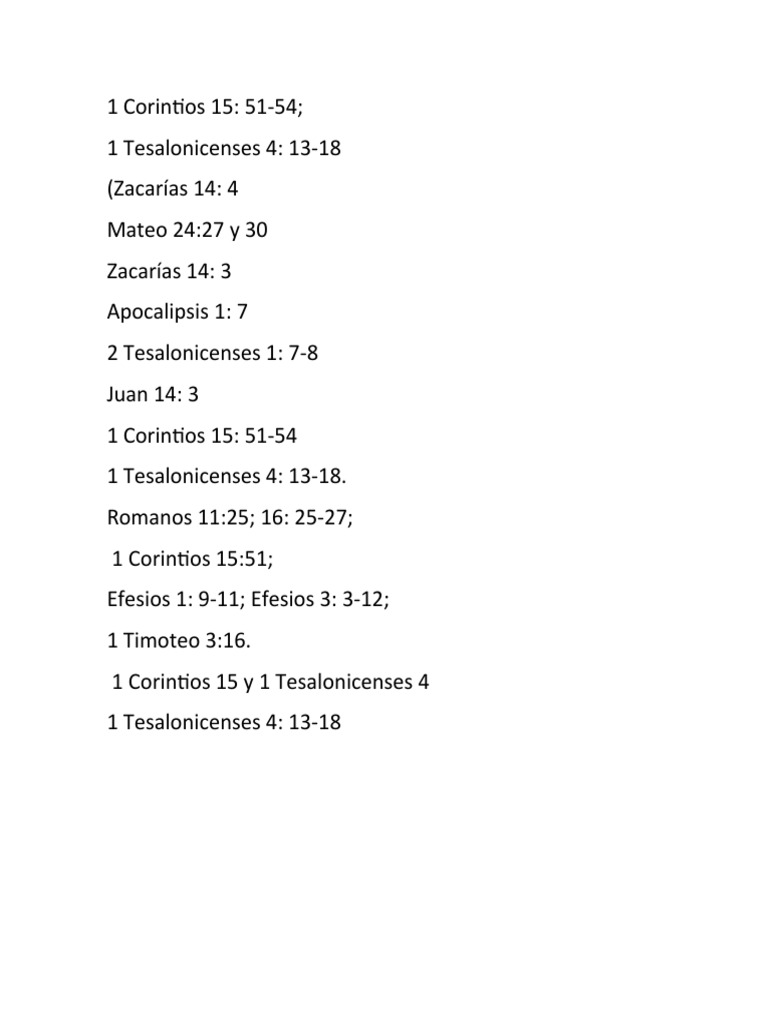 1 Corintios 15: 51-54;

1 Tesalonicenses 4: 13-18

(Zacarías 14: 4

Mateo 24:27 y 30

Zacarías 14: 3

Apocalipsis 1: 7

2 Tesalonicenses 1: 7-8

Juan 14: 3

1 Corintios 15: 51-54

1 Tesalonicenses 4: 13-18.

Romanos 11:25; 16: 25-27;

1 Corintios 15:51;

Efesios 1: 9-11; Efesios 3: 3-12;

1 Timoteo 3:16.

1 Corintios 15 y 1 Tesalonicenses 4

1 Tesalonicenses 4: 13-18